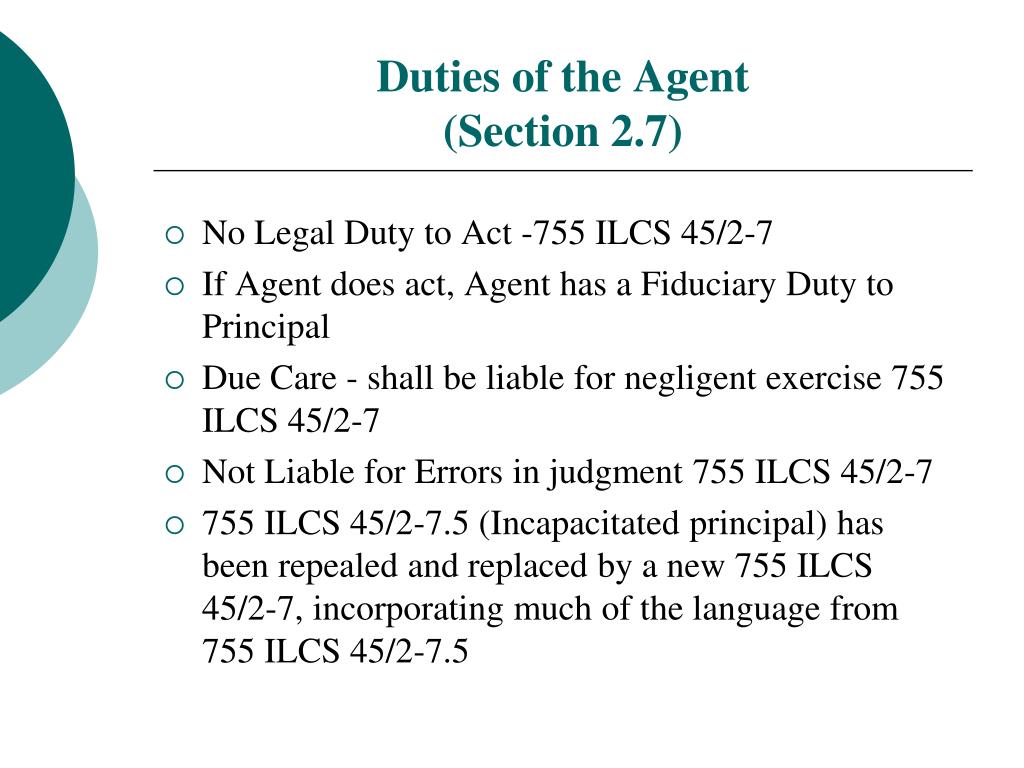 Duties of the Agent
(Section 2.7)

- No Legal Duty to Act -755 ILCS 45/2-7
- If Agent does act, Agent has a Fiduciary Duty to Principal
- Due Care - shall be liable for negligent exercise 755 ILCS 45/2-7
- Not Liable for Errors in judgment 755 ILCS 45/2-7
- 755 ILCS 45/2-7.5 (Incapacitated principal) has been repealed and replaced by a new 755 ILCS 45/2-7, incorporating much of the language from 755 ILCS 45/2-7.5